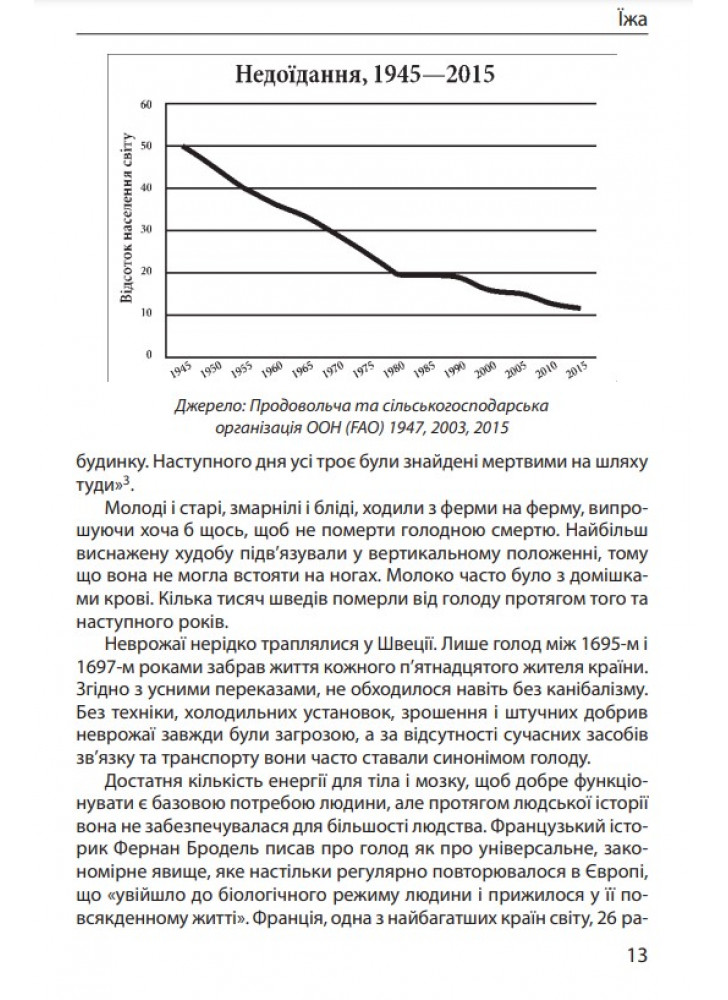 Їжа

Недоїдання, 1945—2015

Відсоток населення світу

60
50
40
30
20
10
0

1945 1950 1955 1960 1965 1970 1975 1980 1985 1990 2000 2005 2010 2015

Джерело: Продовольча та сільськогосподарська організація ООН (FAO) 1947, 2003, 2015

будинку. Наступного дня усі троє були знайдені мертвими на шляху туди»$^3$.

Молоді і старі, змарнілі і бліді, ходили з ферми на ферму, випрошуючи хоча б щось, щоб не померти голодною смертю. Найбільш виснажену худобу підв'язували у вертикальному положенні, тому що вона не могла встояти на ногах. Молоко часто було з домішками крові. Кілька тисяч шведів померли від голоду протягом того та наступного років.

Неврожаї нерідко траплялися у Швеції. Лише голод між 1695-м і 1697-м роками забрав життя кожного п'ятнадцятого жителя країни. Згідно з усними переказами, не обходилося навіть без канібалізму. Без техніки, холодильних установок, зрошення і штучних добрив неврожаї завжди були загрозою, а за відсутності сучасних засобів зв'язку та транспорту вони часто ставали синонімом голоду.

Достатня кількість енергії для тіла і мозку, щоб добре функціонувати є базовою потребою людини, але протягом людської історії вона не забезпечувалася для більшості людства. Французький історик Фернан Бродель писав про голод як про універсальне, закономірне явище, яке настільки регулярно повторювалося в Європі, що «увійшло до біологічного режиму людини і прижилося у її повсякденному житті». Франція, одна з найбагатших країн світу, 26 ра-

13